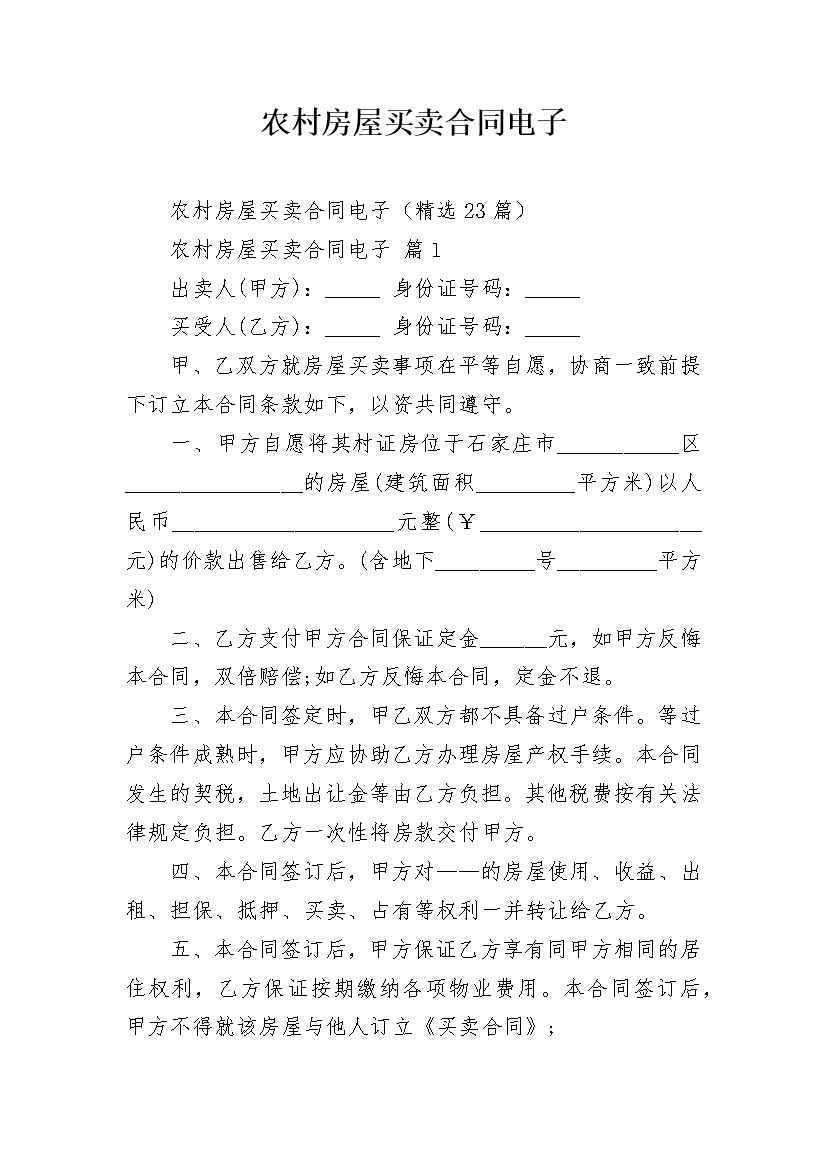 农村房屋买卖合同电子

农村房屋买卖合同电子（精选23篇）

农村房屋买卖合同电子 篇1

出卖人(甲方)：_____ 身份证号码：_____

买受人(乙方)：_____ 身份证号码：_____

甲、乙双方就房屋买卖事项在平等自愿，协商一致前提下订立本合同条款如下，以资共同遵守。

一、甲方自愿将其村证房位于石家庄市___________区________________的房屋(建筑面积_________平方米)以人民币____________________元整(￥____________________元)的价款出售给乙方。(含地下_________号_________平方米)

二、乙方支付甲方合同保证定金______元，如甲方反悔本合同，双倍赔偿;如乙方反悔本合同，定金不退。

三、本合同签定时，甲乙双方都不具备过户条件。等过户条件成熟时，甲方应协助乙方办理房屋产权手续。本合同发生的契税，土地出让金等由乙方负担。其他税费按有关法律规定负担。乙方一次性将房款交付甲方。

四、本合同签订后，甲方对——的房屋使用、收益、出租、担保、抵押、买卖、占有等权利一并转让给乙方。

五、本合同签订后，甲方保证乙方享有同甲方相同的居住权利，乙方保证按期缴纳各项物业费用。本合同签订后，甲方不得就该房屋与他人订立《买卖合同》；